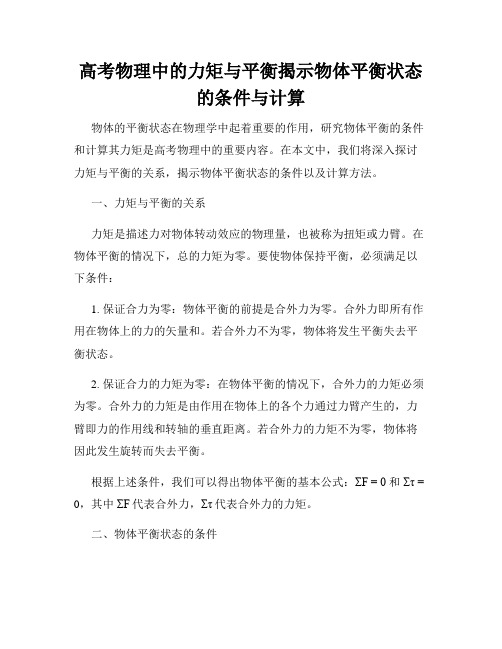 高考物理中的力矩与平衡揭示物体平衡状态的条件与计算

物体的平衡状态在物理学中起着重要的作用，研究物体平衡的条件和计算其力矩是高考物理中的重要内容。在本文中，我们将深入探讨力矩与平衡的关系，揭示物体平衡状态的条件以及计算方法。

一、力矩与平衡的关系

力矩是描述力对物体转动效应的物理量，也被称为扭矩或力臂。在物体平衡的情况下，总的力矩为零。要使物体保持平衡，必须满足以下条件：

1. 保证合力为零：物体平衡的前提是合外力为零。合外力即所有作用在物体上的力的矢量和。若合外力不为零，物体将发生平衡失去平衡状态。

2. 保证合力的力矩为零：在物体平衡的情况下，合外力的力矩必须为零。合外力的力矩是由作用在物体上的各个力通过力臂产生的，力臂即力的作用线和转轴的垂直距离。若合外力的力矩不为零，物体将因此发生旋转而失去平衡。

根据上述条件，我们可以得出物体平衡的基本公式：$\Sigma F = 0$ 和 $\Sigma\tau = 0$，其中 $\Sigma F$ 代表合外力，$\Sigma\tau$ 代表合外力的力矩。

二、物体平衡状态的条件